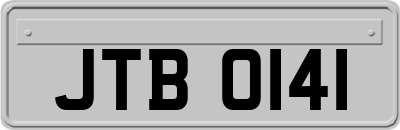 JTB 0141